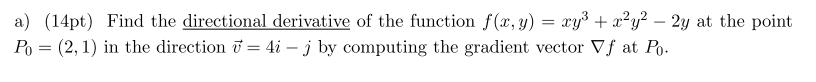 a) (14pt) Find the directional derivative of the function $f(x, y) = xy^3 + x^2y^2 - 2y$ at the point $P_0 = (2, 1)$ in the direction $\vec{v} = 4i - j$ by computing the gradient vector $\nabla f$ at $P_0$.